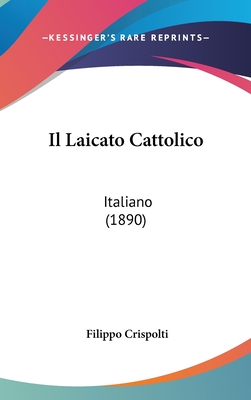 —KESSINGER'S RARE REPRINTS—

Il Laicato Cattolico

Italiano
(1890)

Filippo Crispolti